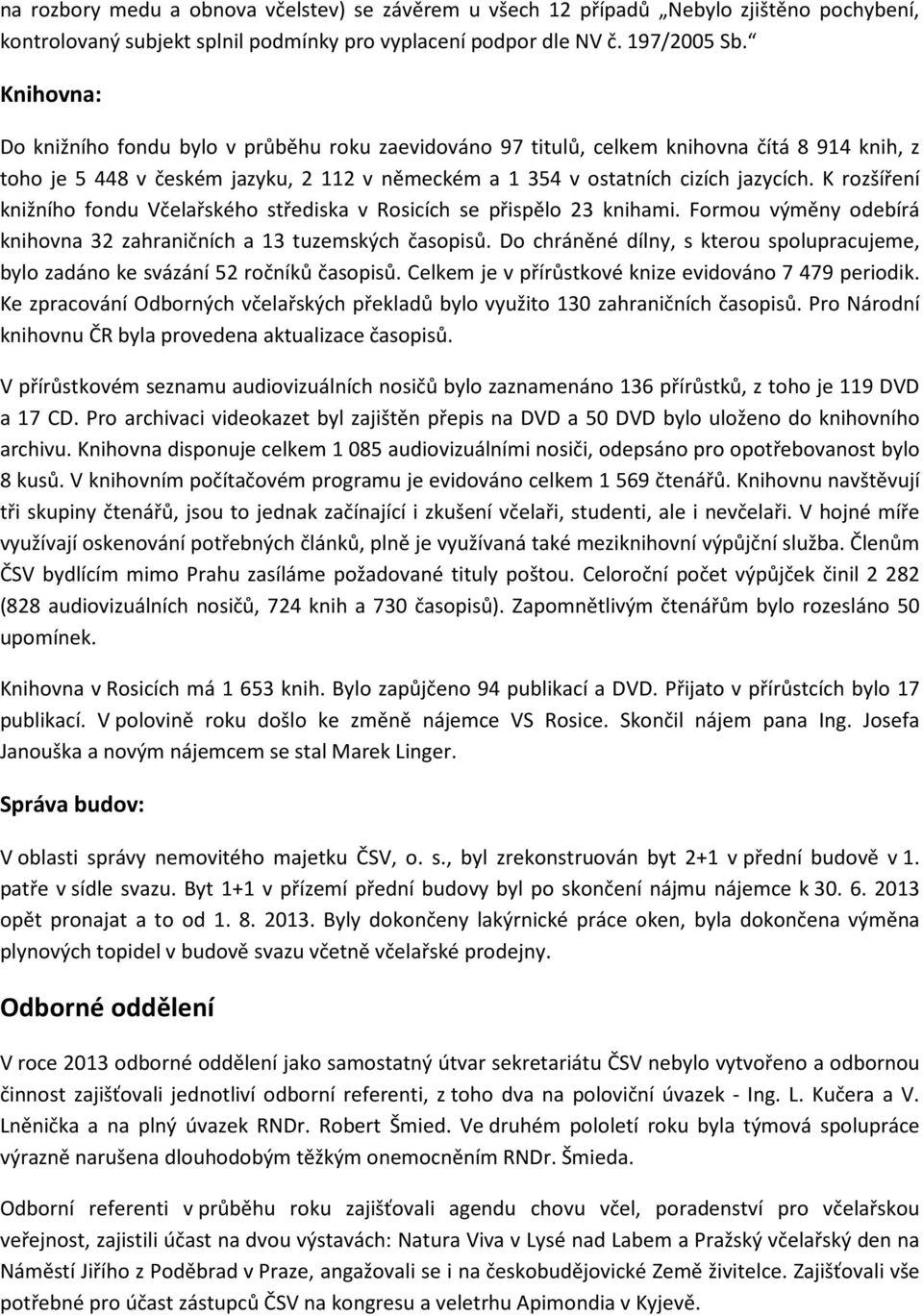 na rozbory medu a obnova včelstev) se závěrem u všech 12 případů „Nebylo zjištěno pochybení, kontrolovaný subjekt splnil podmínky pro vyplacení podpor dle NV č. 197/2005 Sb.“

Knihovna:

Do knižního fondu bylo v průběhu roku zaevidováno 97 titulů, celkem knihovna čítá 8 914 knih, z toho je 5 448 v českém jazyku, 2 112 v německém a 1 354 v ostatních cizích jazycích. K rozšíření knižního fondu Včelařského střediska v Rosicích se přispělo 23 knihami. Formou výměny odebírá knihovna 32 zahraničních a 13 tuzemských časopisů. Do chráněné dílny, s kterou spolupracujeme, bylo zadáno ke svázání 52 ročníků časopisů. Celkem je v přírůstkové knize evidováno 7 479 periodik. Ke zpracování Odborných včelařských překladů bylo využito 130 zahraničních časopisů. Pro Národní knihovnu ČR byla provedena aktualizace časopisů.

V přírůstkovém seznamu audiovizuálních nosičů bylo zaznamenáno 136 přírůstků, z toho je 119 DVD a 17 CD. Pro archivaci videokazet byl zajištěn přepis na DVD a 50 DVD bylo uloženo do knihovního archivu. Knihovna disponuje celkem 1 085 audiovizuálními nosiči, odepsáno pro opotřebovanost bylo 8 kusů. V knihovním počítačovém programu je evidováno celkem 1 569 čtenářů. Knihovnu navštěvují tři skupiny čtenářů, jsou to jednak začínající i zkušení včelaři, studenti, ale i nevčelaři. V hojné míře využívají oskenování potřebných článků, plně je využívaná také meziknihovní výpůjční služba. Členům ČSV bydlícím mimo Prahu zasíláme požadované tituly poštou. Celoroční počet výpůjček činil 2 282 (828 audiovizuálních nosičů, 724 knih a 730 časopisů). Zapomnětlivým čtenářům bylo rozesláno 50 upomínek.

Knihovna v Rosicích má 1 653 knih. Bylo zapůjčeno 94 publikací a DVD. Přijato v přírůstcích bylo 17 publikací. V polovině roku došlo ke změně nájemce VS Rosice. Skončil nájem pana Ing. Josefa Janouška a novým nájemcem se stal Marek Linger.

Správa budov:

V oblasti správy nemovitého majetku ČSV, o. s., byl zrekonstruován byt 2+1 v přední budově v 1. patře v sídle svazu. Byt 1+1 v přízemí přední budovy byl po skončení nájmu nájemce k 30. 6. 2013 opět pronajat a to od 1. 8. 2013. Byly dokončeny lakýrnické práce oken, byla dokončena výměna plynových topidel v budově svazu včetně včelařské prodejny.

Odborné oddělení

V roce 2013 odborné oddělení jako samostatný útvar sekretariátu ČSV nebylo vytvořeno a odbornou činnost zajišťovali jednotliví odborní referenti, z toho dva na poloviční úvazek - Ing. L. Kučera a V. Lněnička a na plný úvazek RNDr. Robert Šmied. Ve druhém pololetí roku byla týmová spolupráce výrazně narušena dlouhodobým těžkým onemocněním RNDr. Šmieda.

Odborní referenti v průběhu roku zajišťovali agendu chovu včel, poradenství pro včelařskou veřejnost, zajistili účast na dvou výstavách: Natura Viva v Lysé nad Labem a Pražský včelařský den na Náměstí Jiřího z Poděbrad v Praze, angažovali se i na českobudějovické Země živitelce. Zajišťovali vše potřebné pro účast zástupců ČSV na kongresu a veletrhu Apimondia v Kyjevě.